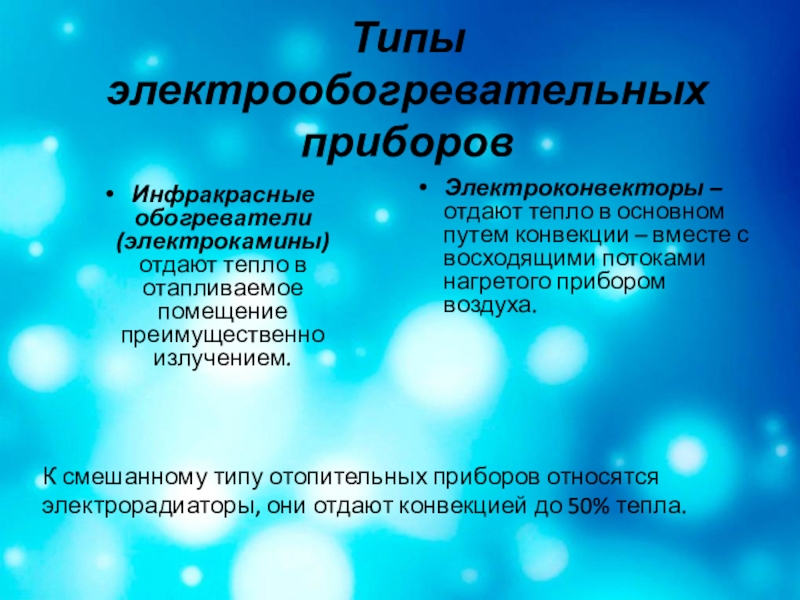 Типы электрообогревательных приборов

• Инфракрасные обогреватели (электрокамины) отдают тепло в отапливаемое помещение преимущественно излучением.

• Электроконвекторы – отдают тепло в основном путем конвекции – вместе с восходящими потоками нагретого прибором воздуха.

К смешанному типу отопительных приборов относятся электрорадиаторы, они отдают конвекцией до 50% тепла.